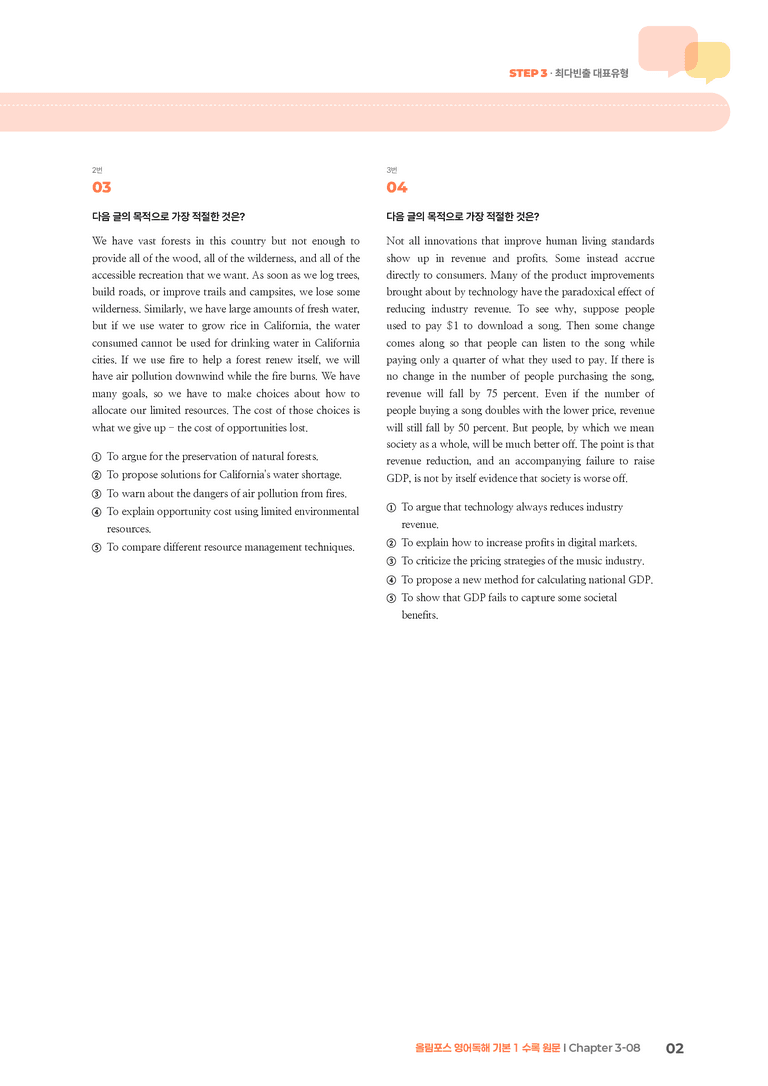 STEP 3 · 최다빈출 대표유형

2번
03

다음 글의 목적으로 가장 적절한 것은?

We have vast forests in this country but not enough to provide all of the wood, all of the wilderness, and all of the accessible recreation that we want. As soon as we log trees, build roads, or improve trails and campsites, we lose some wilderness. Similarly, we have large amounts of fresh water, but if we use water to grow rice in California, the water consumed cannot be used for drinking water in California cities. If we use fire to help a forest renew itself, we will have air pollution downwind while the fire burns. We have many goals, so we have to make choices about how to allocate our limited resources. The cost of those choices is what we give up – the cost of opportunities lost.

① To argue for the preservation of natural forests.
② To propose solutions for California's water shortage.
③ To warn about the dangers of air pollution from fires.
④ To explain opportunity cost using limited environmental resources.
⑤ To compare different resource management techniques.

3번
04

다음 글의 목적으로 가장 적절한 것은?

Not all innovations that improve human living standards show up in revenue and profits. Some instead accrue directly to consumers. Many of the product improvements brought about by technology have the paradoxical effect of reducing industry revenue. To see why, suppose people used to pay $1 to download a song. Then some change comes along so that people can listen to the song while paying only a quarter of what they used to pay. If there is no change in the number of people purchasing the song, revenue will fall by 75 percent. Even if the number of people buying a song doubles with the lower price, revenue will still fall by 50 percent. But people, by which we mean society as a whole, will be much better off. The point is that revenue reduction, and an accompanying failure to raise GDP, is not by itself evidence that society is worse off.

① To argue that technology always reduces industry revenue.
② To explain how to increase profits in digital markets.
③ To criticize the pricing strategies of the music industry.
④ To propose a new method for calculating national GDP.
⑤ To show that GDP fails to capture some societal benefits.

올림포스 영어독해 기본 1 수록 원문 I Chapter 3-08 02